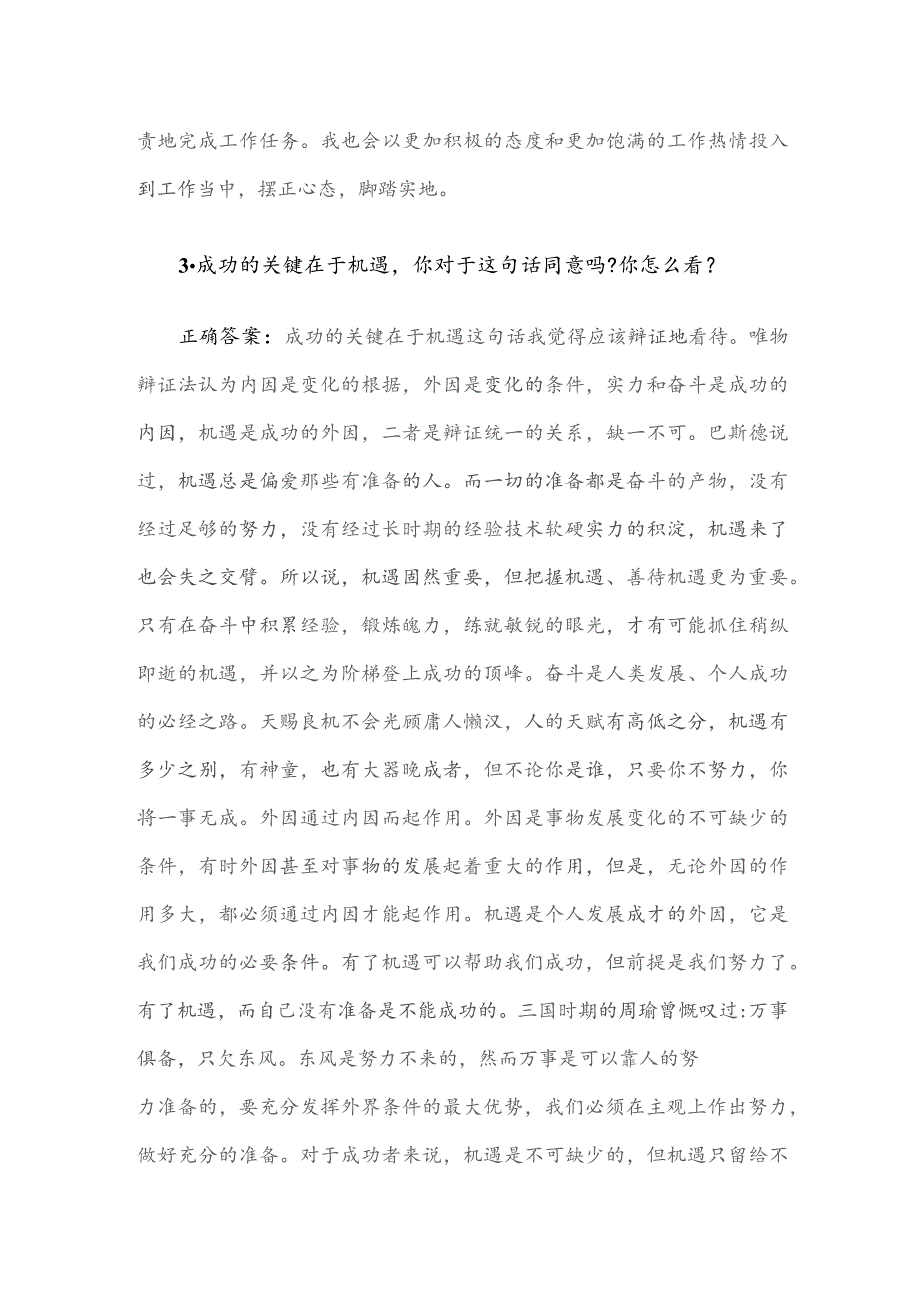 责地完成工作任务。我也会以更加积极的态度和更加饱满的工作热情投入到工作当中，摆正心态，脚踏实地。

3•成功的关键在于机遇，你对于这句话同意吗?你怎么看？

正确答案：成功的关键在于机遇这句话我觉得应该辩证地看待。唯物辩证法认为内因是变化的根据，外因是变化的条件，实力和奋斗是成功的内因，机遇是成功的外因，二者是辩证统一的关系，缺一不可。巴斯德说过，机遇总是偏爱那些有准备的人。而一切的准备都是奋斗的产物，没有经过足够的努力，没有经过长时期的经验技术软硬实力的积淀，机遇来了也会失之交臂。所以说，机遇固然重要，但把握机遇、善待机遇更为重要。只有在奋斗中积累经验，锻炼魄力，练就敏锐的眼光，才有可能抓住稍纵即逝的机遇，并以之为阶梯登上成功的顶峰。奋斗是人类发展、个人成功的必经之路。天赐良机不会光顾庸人懒汉，人的天赋有高低之分，机遇有多少之别，有神童，也有大器晚成者，但不论你是谁，只要你不努力，你将一事无成。外因通过内因而起作用。外因是事物发展变化的不可缺少的条件，有时外因甚至对事物的发展起着重大的作用，但是，无论外因的作用多大，都必须通过内因才能起作用。机遇是个人发展成才的外因，它是我们成功的必要条件。有了机遇可以帮助我们成功，但前提是我们努力了。有了机遇，而自己没有准备是不能成功的。三国时期的周瑜曾慨叹过:万事俱备，只欠东风。东风是努力不来的，然而万事是可以靠人的努力准备的，要充分发挥外界条件的最大优势，我们必须在主观上作出努力，做好充分的准备。对于成功者来说，机遇是不可缺少的，但机遇只留给不